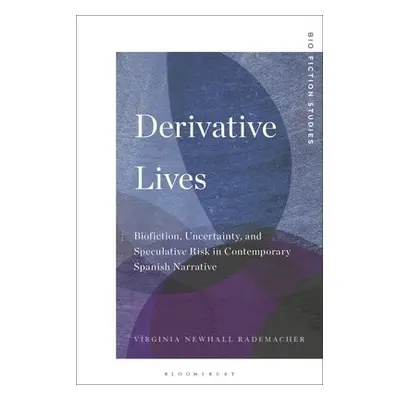 BIO FICTION STUDIES

Derivative Lives

Biofiction, Uncertainty, and Speculative Risk in Contemporary Spanish Narrative

VIRGINIA NEWHALL RADEMACHER

BLOOMSBURY